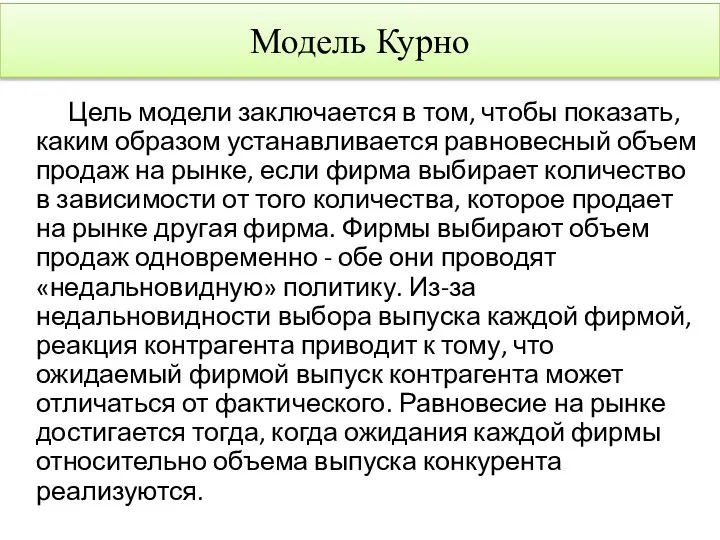 Модель Курно

Цель модели заключается в том, чтобы показать, каким образом устанавливается равновесный объем продаж на рынке, если фирма выбирает количество в зависимости от того количества, которое продает на рынке другая фирма. Фирмы выбирают объем продаж одновременно - обе они проводят «недальновидную» политику. Из-за недальновидности выбора выпуска каждой фирмой, реакция контрагента приводит к тому, что ожидаемый фирмой выпуск контрагента может отличаться от фактического. Равновесие на рынке достигается тогда, когда ожидания каждой фирмы относительно объема выпуска конкурента реализуются.